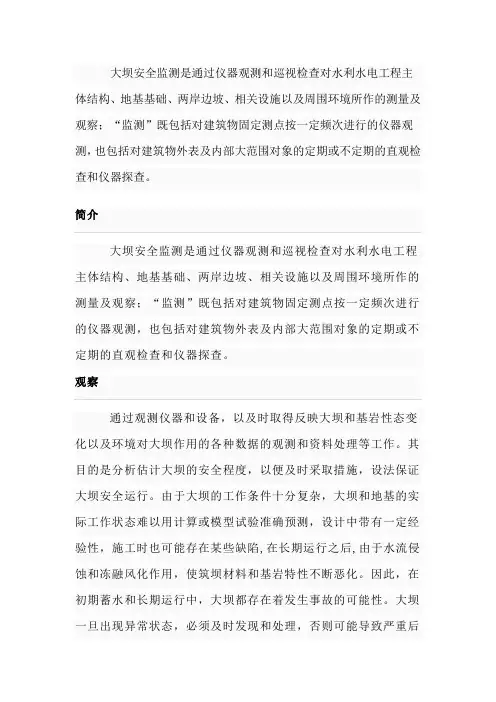 大坝安全监测是通过仪器观测和巡视检查对水利水电工程主体结构、地基基础、两岸边坡、相关设施以及周围环境所作的测量及观察；“监测”既包括对建筑物固定测点按一定频次进行的仪器观测，也包括对建筑物外表及内部大范围对象的定期或不定期的直观检查和仪器探查。

简介

大坝安全监测是通过仪器观测和巡视检查对水利水电工程主体结构、地基基础、两岸边坡、相关设施以及周围环境所作的测量及观察；“监测”既包括对建筑物固定测点按一定频次进行的仪器观测，也包括对建筑物外表及内部大范围对象的定期或不定期的直观检查和仪器探查。

观察

通过观测仪器和设备，以及时取得反映大坝和基岩性态变化以及环境对大坝作用的各种数据的观测和资料处理等工作。其目的是分析估计大坝的安全程度，以便及时采取措施，设法保证大坝安全运行。由于大坝的工作条件十分复杂，大坝和地基的实际工作状态难以用计算或模型试验准确预测，设计中带有一定经验性，施工时也可能存在某些缺陷，在长期运行之后，由于水流侵蚀和冻融风化作用，使筑坝材料和基岩特性不断恶化。因此，在初期蓄水和长期运行中，大坝都存在着发生事故的可能性。大坝一旦出现异常状态，必须及时发现和处理，否则可能导致严重后